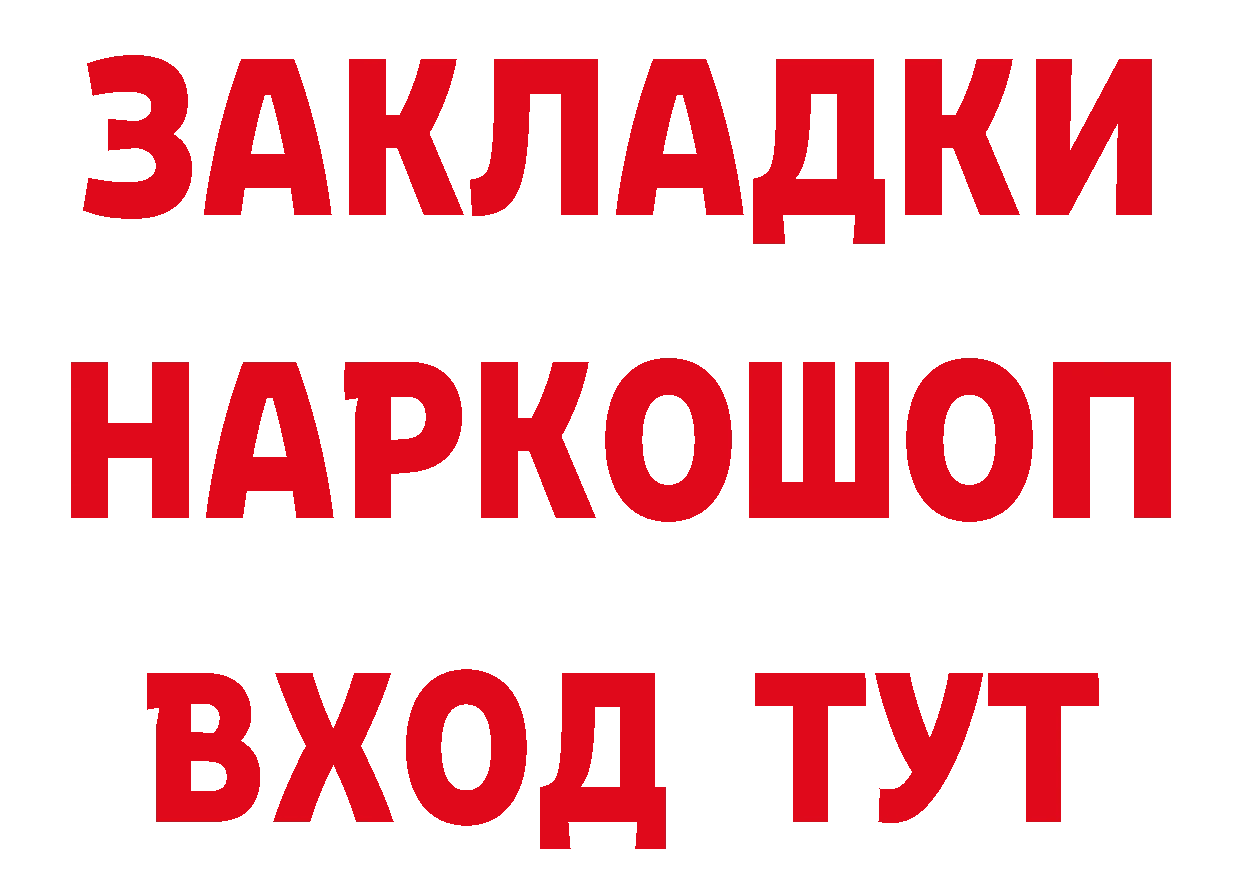 ЗАКЛАДКИ НАРКОШОП ВХОД ТУТ